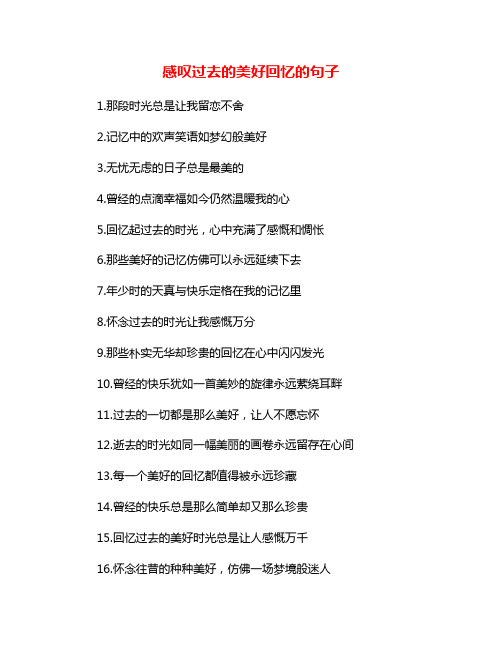 感叹过去的美好回忆的句子

1.那段时光总是让我留恋不舍

2.记忆中的欢声笑语如梦幻般美好

3.无忧无虑的日子总是最美的

4.曾经的点滴幸福如今仍然温暖我的心

5.回忆起过去的时光，心中充满了感慨和惆怅

6.那些美好的记忆仿佛可以永远延续下去

7.年少时的天真与快乐定格在我的记忆里

8.怀念过去的时光让我感慨万分

9.那些朴实无华却珍贵的回忆在心中闪闪发光

10.曾经的快乐犹如一首美妙的旋律永远萦绕耳畔

11.过去的一切都是那么美好，让人不愿忘怀

12.逝去的时光如同一幅美丽的画卷永远留存在心间

13.每一个美好的回忆都值得被永远珍藏

14.曾经的快乐总是那么简单却又那么珍贵

15.回忆过去的美好时光总是让人感慨万千

16.怀念往昔的种种美好，仿佛一场梦境般迷人